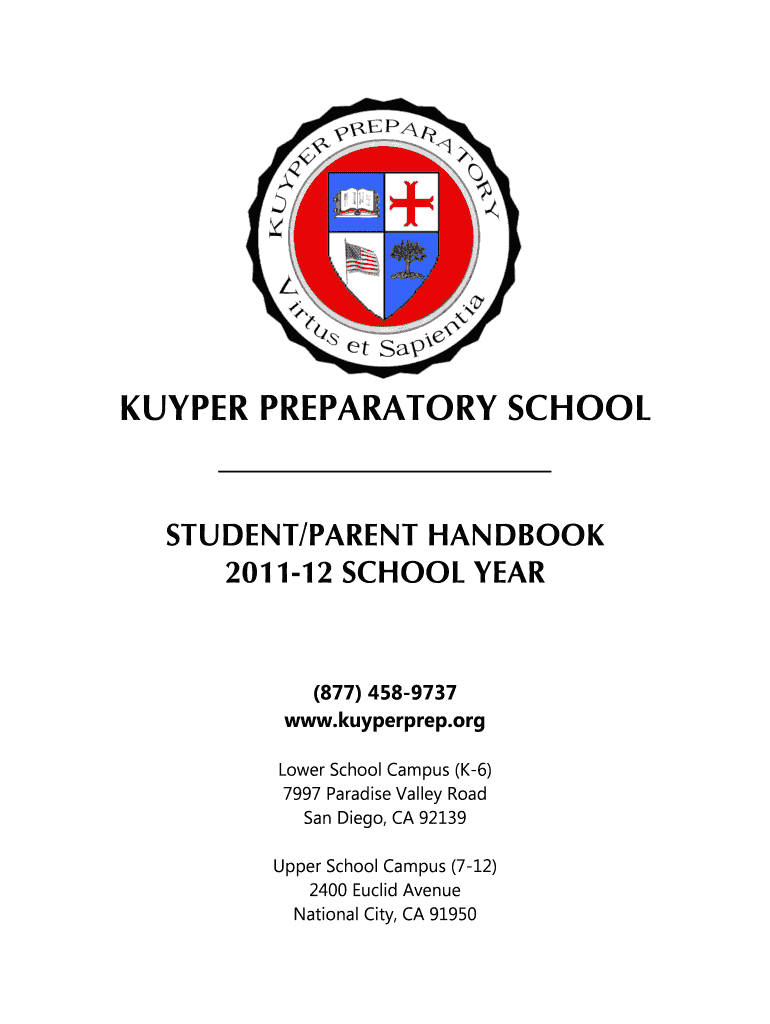 KUYPER PREPARATORY

Virtus et Sapientia

KUYPER PREPARATORY SCHOOL

STUDENT/PARENT HANDBOOK
2011-12 SCHOOL YEAR

(877) 458-9737
www.kuyperprep.org

Lower School Campus (K-6)
7997 Paradise Valley Road
San Diego, CA 92139

Upper School Campus (7-12)
2400 Euclid Avenue
National City, CA 91950